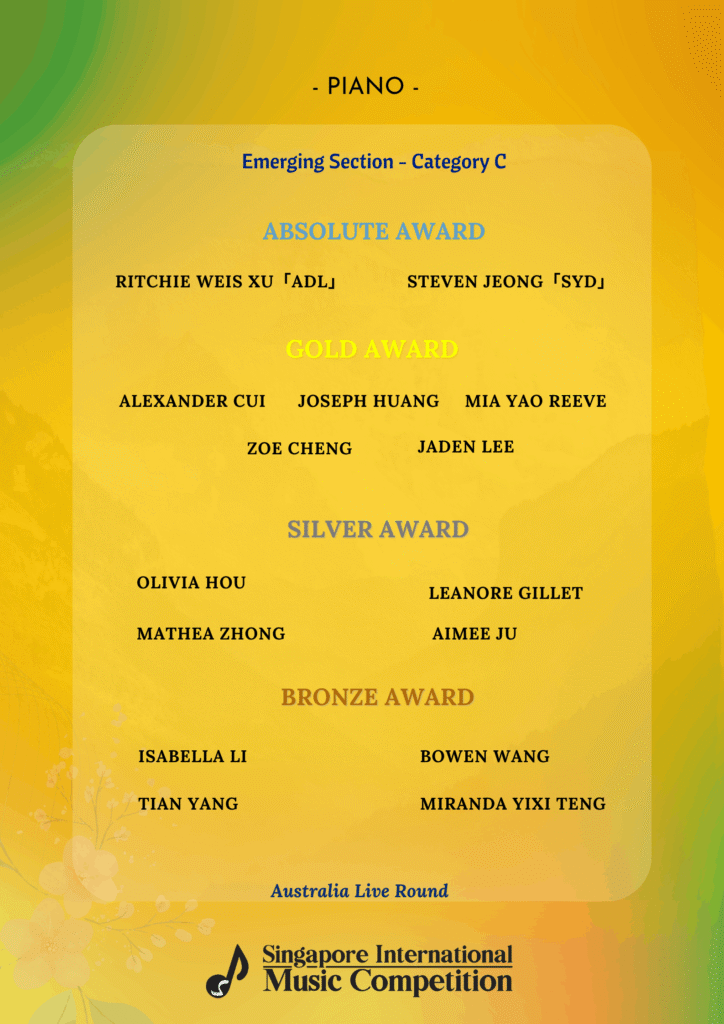 - PIANO -

Emerging Section - Category C

ABSOLUTE AWARD

RITCHIE WEIS XU「ADL」

STEVEN JEONG「SYD」

GOLD AWARD

ALEXANDER CUI

JOSEPH HUANG

MIA YAO REEVE

ZOE CHENG

JADEN LEE

SILVER AWARD

OLIVIA HOU

MATHEA ZHONG

LEANORE GILLET

AIMEE JU

BRONZE AWARD

ISABELLA LI

TIAN YANG

BOWEN WANG

MIRANDA YIXI TENG

Australia Live Round

Singapore International
Music Competition